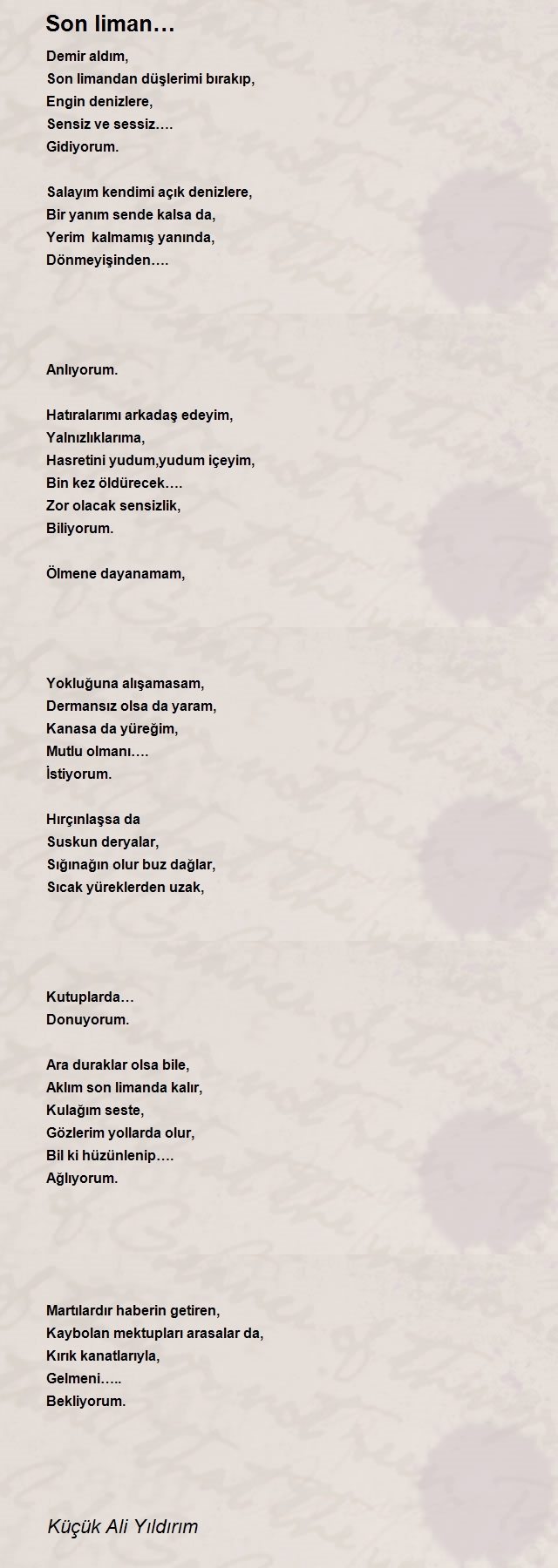 Son liman…

Demir aldım,
Son limandan düşlerimi bırakıp,
Engin denizlere,
Sensiz ve sessiz….
Gidiyorum.

Salayım kendimi açık denizlere,
Bir yanım sende kalsa da,
Yerim  kalmamış yanında,
Dönmeyişinden….

Anlıyorum.

Hatıralarımı arkadaş edeyim,
Yalnızlıklarıma,
Hasretini yudum,yudum içeyim,
Bin kez öldürecek….
Zor olacak sensizlik,
Biliyorum.

Ölmene dayanamam,

Yokluğuna alışamasam,
Dermansız olsa da yaram,
Kanasa da yüreğim,
Mutlu olmanı….
İstiyorum.

Hırçınlaşsa da
Suskun deryalar,
Sığınağın olur buz dağlar,
Sıcak yüreklerden uzak,

Kutuplarda…
Donuyorum.

Ara duraklar olsa bile,
Aklım son limanda kalır,
Kulağım seste,
Gözlerim yollarda olur,
Bil ki hüzünlenip….
Ağlıyorum.

Martılardır haberin getiren,
Kaybolan mektupları arasalar da,
Kırık kanatlarıyla,
Gelmeni…..
Bekliyorum.

Küçük Ali Yıldırım